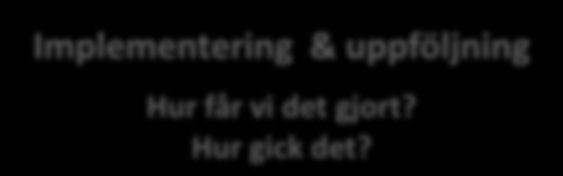 Implementering & uppföljning

Hur får vi det gjort?
Hur gick det?